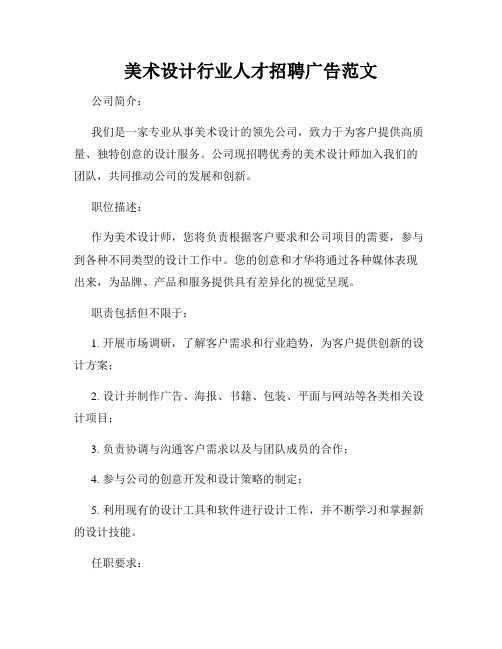 美术设计行业人才招聘广告范文

公司简介：

我们是一家专业从事美术设计的领先公司，致力于为客户提供高质量、独特创意的设计服务。公司现招聘优秀的美术设计师加入我们的团队，共同推动公司的发展和创新。

职位描述：

作为美术设计师，您将负责根据客户要求和公司项目的需要，参与到各种不同类型的设计工作中。您的创意和才华将通过各种媒体表现出来，为品牌、产品和服务提供具有差异化的视觉呈现。

职责包括但不限于：

1. 开展市场调研，了解客户需求和行业趋势，为客户提供创新的设计方案；

2. 设计并制作广告、海报、书籍、包装、平面与网站等各类相关设计项目；

3. 负责协调与沟通客户需求以及与团队成员的合作；

4. 参与公司的创意开发和设计策略的制定；

5. 利用现有的设计工具和软件进行设计工作，并不断学习和掌握新的设计技能。

任职要求：